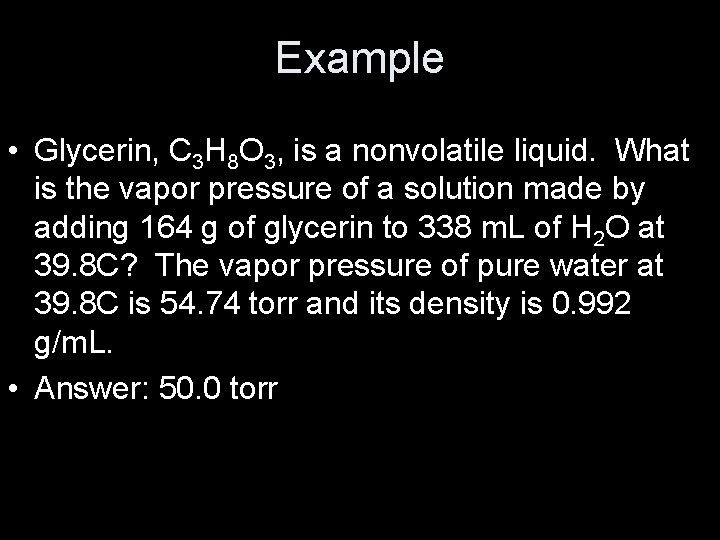 Example

• Glycerin, $C_3H_8O_3$, is a nonvolatile liquid. What is the vapor pressure of a solution made by adding 164 g of glycerin to 338 mL of $H_2O$ at 39.8C? The vapor pressure of pure water at 39.8C is 54.74 torr and its density is 0.992 g/mL.
• Answer: 50.0 torr